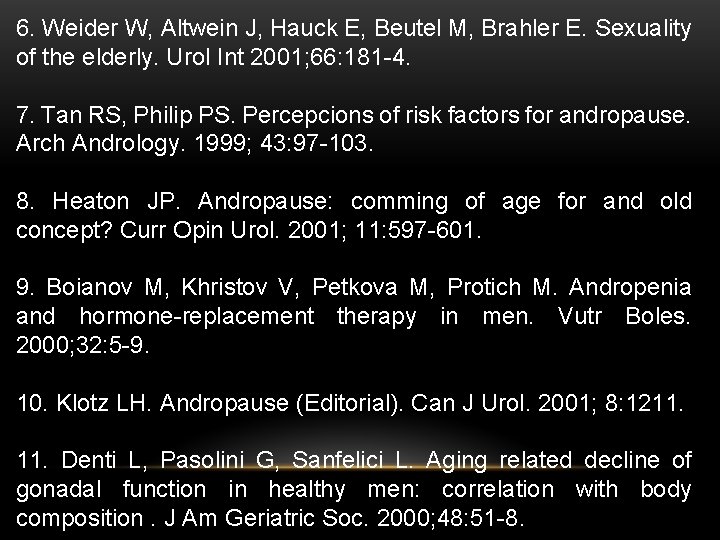 6. Weider W, Altwein J, Hauck E, Beutel M, Brahler E. Sexuality of the elderly. Urol Int 2001;66:181-4.

7. Tan RS, Philip PS. Percepcions of risk factors for andropause. Arch Andrology. 1999; 43:97-103.

8. Heaton JP. Andropause: comming of age for and old concept? Curr Opin Urol. 2001; 11:597-601.

9. Boianov M, Khristov V, Petkova M, Protich M. Andropenia and hormone-replacement therapy in men. Vutr Boles. 2000;32:5-9.

10. Klotz LH. Andropause (Editorial). Can J Urol. 2001; 8:1211.

11. Denti L, Pasolini G, Sanfelici L. Aging related decline of gonadal function in healthy men: correlation with body composition . J Am Geriatric Soc. 2000;48:51-8.